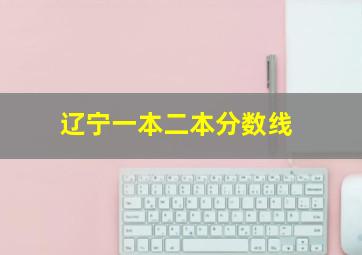 辽宁一本二本分数线